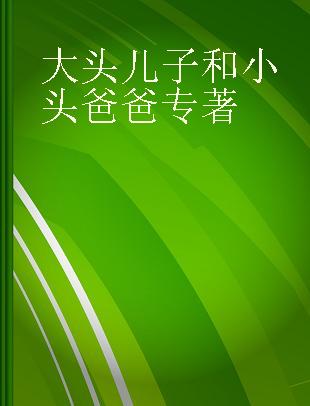 大头儿子和小头爸爸专著